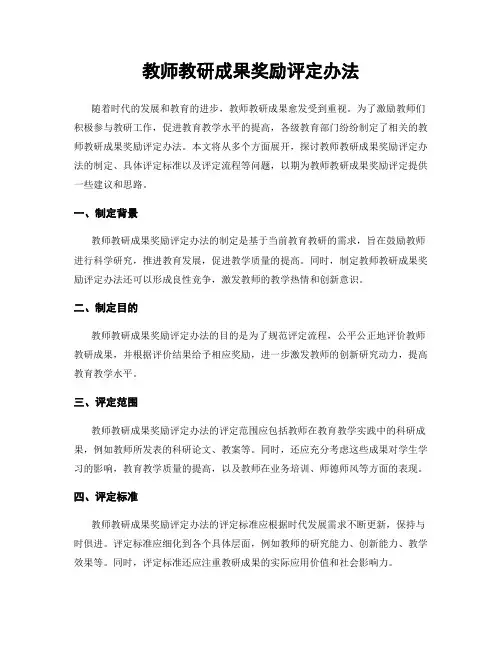 教师教研成果奖励评定办法

随着时代的发展和教育的进步，教师教研成果愈发受到重视。为了激励教师们积极参与教研工作，促进教育教学水平的提高，各级教育部门纷纷制定了相关的教师教研成果奖励评定办法。本文将从多个方面展开，探讨教师教研成果奖励评定办法的制定、具体评定标准以及评定流程等问题，以期为教师教研成果奖励评定提供一些建议和思路。

一、制定背景

教师教研成果奖励评定办法的制定是基于当前教育教研的需求，旨在鼓励教师进行科学研究，推进教育发展，促进教学质量的提高。同时，制定教师教研成果奖励评定办法还可以形成良性竞争，激发教师的教学热情和创新意识。

二、制定目的

教师教研成果奖励评定办法的目的是为了规范评定流程，公平公正地评价教师教研成果，并根据评价结果给予相应奖励，进一步激发教师的创新研究动力，提高教育教学水平。

三、评定范围

教师教研成果奖励评定办法的评定范围应包括教师在教育教学实践中的科研成果，例如教师所发表的科研论文、教案等。同时，还应充分考虑这些成果对学生学习的影响，教育教学质量的提高，以及教师在业务培训、师德师风等方面的表现。

四、评定标准

教师教研成果奖励评定办法的评定标准应根据时代发展需求不断更新，保持与时俱进。评定标准应细化到各个具体层面，例如教师的研究能力、创新能力、教学效果等。同时，评定标准还应注重教研成果的实际应用价值和社会影响力。